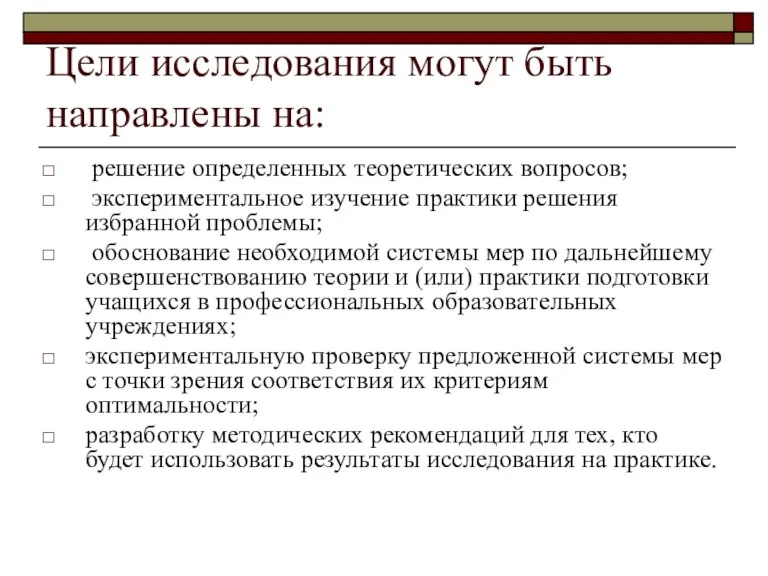 Цели исследования могут быть направлены на:

□ решение определенных теоретических вопросов;

□ экспериментальное изучение практики решения избранной проблемы;

□ обоснование необходимой системы мер по дальнейшему совершенствованию теории и (или) практики подготовки учащихся в профессиональных образовательных учреждениях;

□ экспериментальную проверку предложенной системы мер с точки зрения соответствия их критериям оптимальности;

□ разработку методических рекомендаций для тех, кто будет использовать результаты исследования на практике.